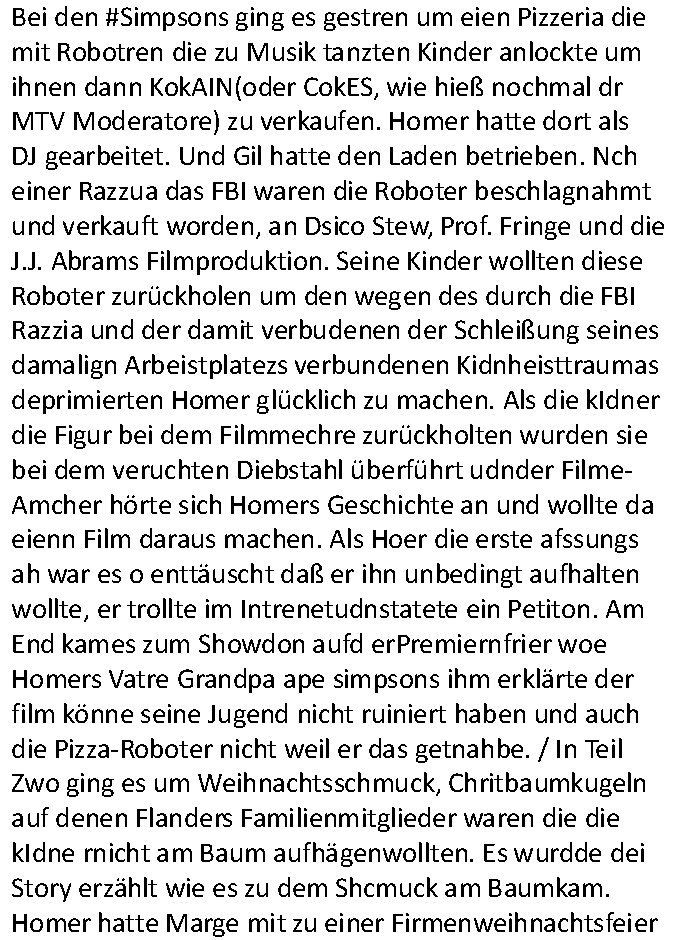 Bei den #Simpsons ging es gestren um eien Pizzeria die mit Robotren die zu Musik tanzten Kinder anlockte um ihnen dann KokAIN(oder CokES, wie hieß nochmal dr MTV Moderatore) zu verkaufen. Homer hatte dort als DJ gearbeitet. Und Gil hatte den Laden betrieben. Nch einer Razzua das FBI waren die Roboter beschlagnahmt und verkauft worden, an Dsico Stew, Prof. Fringe und die J.J. Abrams Filmproduktion. Seine Kinder wollten diese Roboter zurückholen um den wegen des durch die FBI Razzia und der damit verbudenen der Schleißung seines damalign Arbeistplatezs verbundenen Kidnheisttraumas deprimierten Homer glücklich zu machen. Als die kIdner die Figur bei dem Filmmechre zurückholten wurden sie bei dem veruchten Diebstahl überführt udnder Filme-Amcher hörte sich Homers Geschichte an und wollte da eienn Film daraus machen. Als Hoer die erste afssungs ah war es o enttäuscht daß er ihn unbedingt aufhalten wollte, er trollte im Intrenetudnstatete ein Petiton. Am End kames zum Showdon aufd erPremiernfrier woe Homers Vatre Grandpa ape simpsons ihm erklärte der film könne seine Jugend nicht ruiniert haben und auch die Pizza-Roboter nicht weil er das getnahbe. / In Teil Zwo ging es um Weihnachtsschmuck, Chritbaumkugeln auf denen Flanders Familienmitglieder waren die die kIdne rnicht am Baum aufhägenwollten. Es wurdde dei Story erzählt wie es zu dem Shcmuck am Baumkam. Homer hatte Marge mit zu einer Firmenweihnachtsfeier